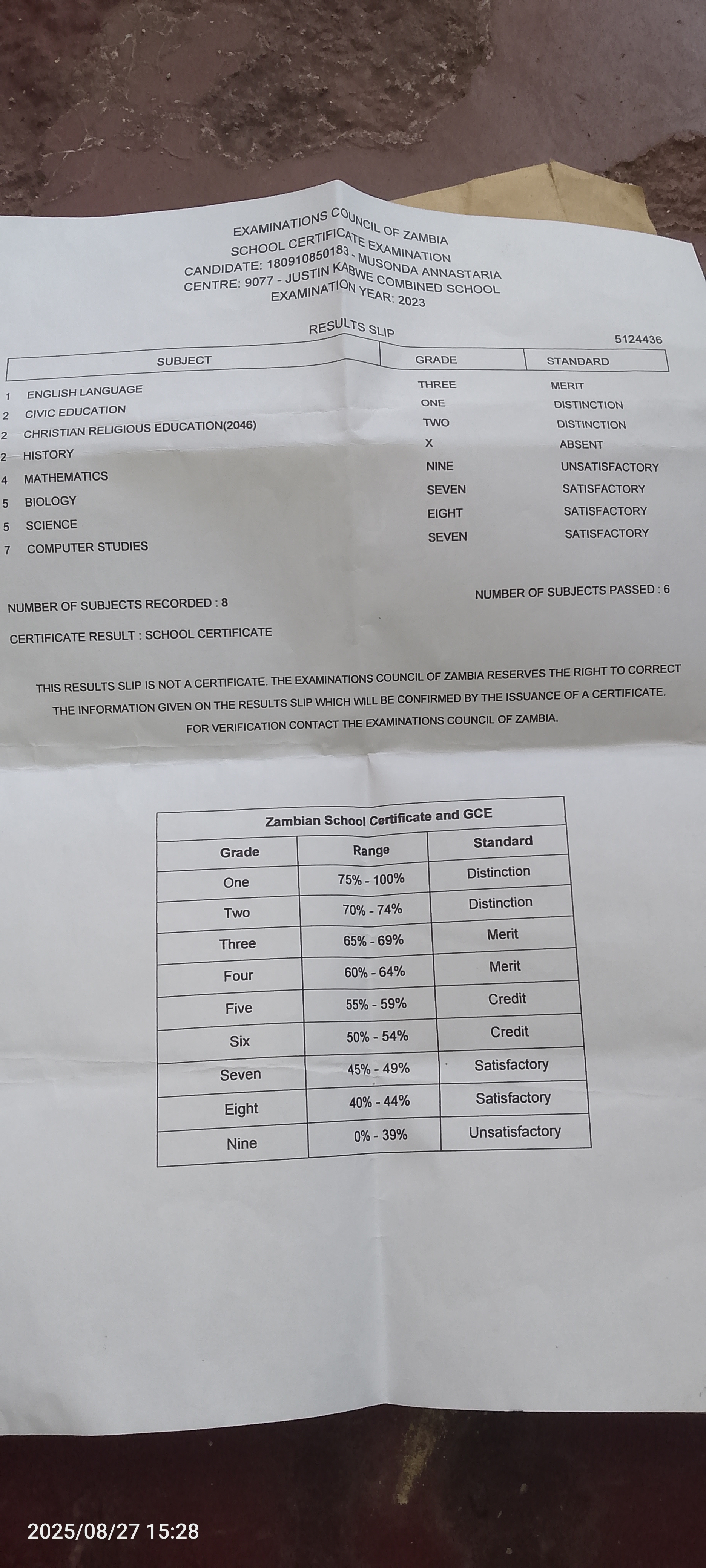 EXAMINATIONS COUNCIL OF ZAMBIA
SCHOOL CERTIFICATE EXAMINATION
CANDIDATE: 180910850183 - MUSONDA ANNASTARIA
CENTRE: 9077 - JUSTIN KABWE COMBINED SCHOOL
EXAMINATION YEAR: 2023

RESULTS SLIP

5124436

| | SUBJECT | GRADE | STANDARD |
|---|---|---|---|
| 1 | ENGLISH LANGUAGE | THREE | MERIT |
| 2 | CIVIC EDUCATION | ONE | DISTINCTION |
| 2 | CHRISTIAN RELIGIOUS EDUCATION(2046) | TWO | DISTINCTION |
| 2 | HISTORY | X | ABSENT |
| 4 | MATHEMATICS | NINE | UNSATISFACTORY |
| 5 | BIOLOGY | SEVEN | SATISFACTORY |
| 5 | SCIENCE | EIGHT | SATISFACTORY |
| 7 | COMPUTER STUDIES | SEVEN | SATISFACTORY |

NUMBER OF SUBJECTS RECORDED : 8

NUMBER OF SUBJECTS PASSED : 6

CERTIFICATE RESULT : SCHOOL CERTIFICATE

THIS RESULTS SLIP IS NOT A CERTIFICATE. THE EXAMINATIONS COUNCIL OF ZAMBIA RESERVES THE RIGHT TO CORRECT THE INFORMATION GIVEN ON THE RESULTS SLIP WHICH WILL BE CONFIRMED BY THE ISSUANCE OF A CERTIFICATE. FOR VERIFICATION CONTACT THE EXAMINATIONS COUNCIL OF ZAMBIA.

Zambian School Certificate and GCE

| Grade | Range | Standard |
|---|---|---|
| One | 75% - 100% | Distinction |
| Two | 70% - 74% | Distinction |
| Three | 65% - 69% | Merit |
| Four | 60% - 64% | Merit |
| Five | 55% - 59% | Credit |
| Six | 50% - 54% | Credit |
| Seven | 45% - 49% | Satisfactory |
| Eight | 40% - 44% | Satisfactory |
| Nine | 0% - 39% | Unsatisfactory |

2025/08/27 15:28